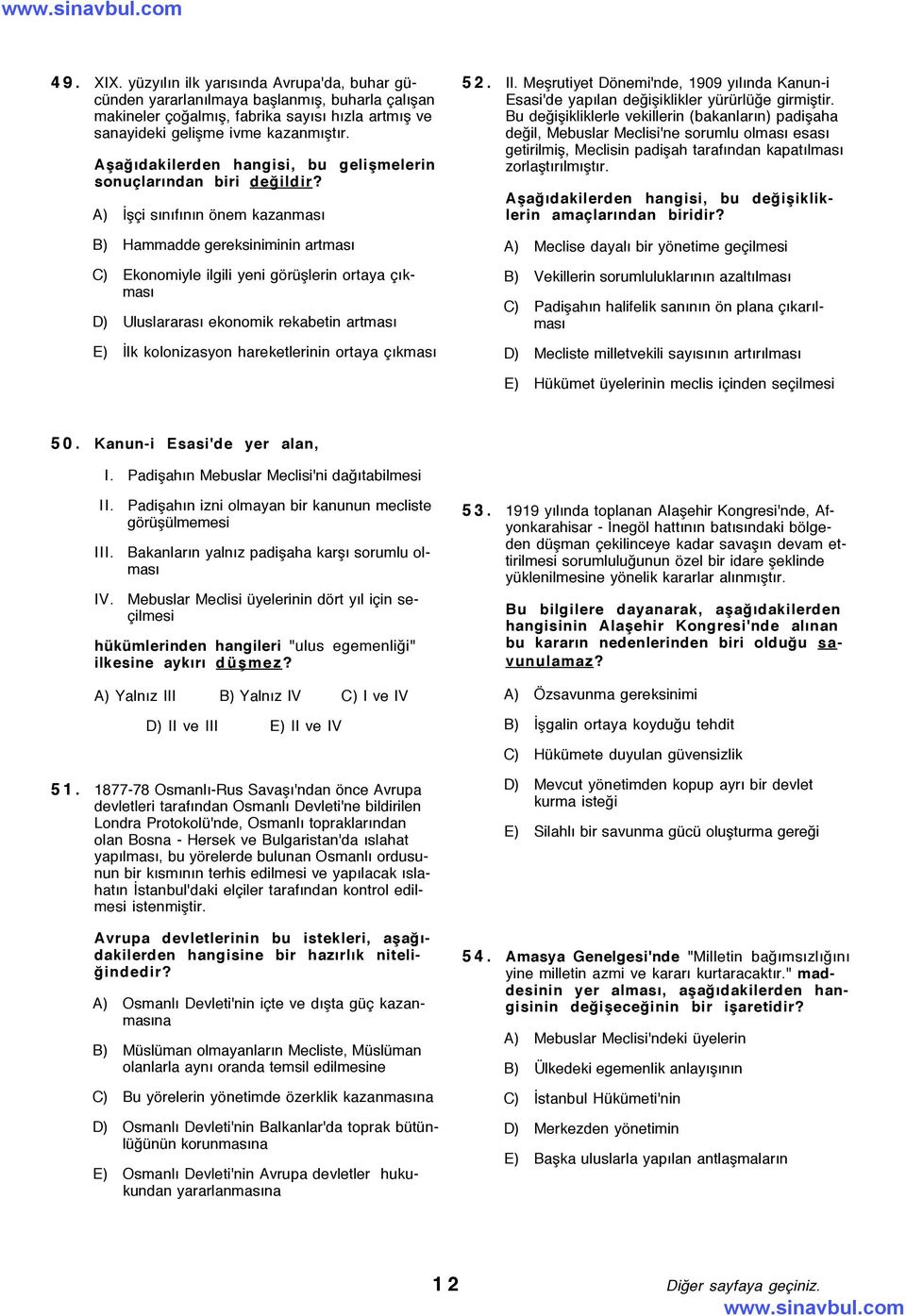 www.sinavbul.com

49. XIX. yüzyılın ilk yarısında Avrupa'da, buhar gücünden yararlanılmaya başlanmış, buharla çalışan makineler çoğalmış, fabrika sayısı hızla artmış ve sanayideki gelişme ivme kazanmıştır.

Aşağıdakilerden hangisi, bu gelişmelerin sonuçlarından biri değildir?

A) İşçi sınıfının önem kazanması

B) Hammadde gereksiniminin artması

C) Ekonomiyle ilgili yeni görüşlerin ortaya çıkması

D) Uluslararası ekonomik rekabetin artması

E) İlk kolonizasyon hareketlerinin ortaya çıkması

50. Kanun-i Esasi'de yer alan,

I. Padişahın Mebuslar Meclisi'ni dağıtabilmesi

II. Padişahın izni olmayan bir kanunun mecliste görüşülmemesi

III. Bakanların yalnız padişaha karşı sorumlu olması

IV. Mebuslar Meclisi üyelerinin dört yıl için seçilmesi

hükümlerinden hangileri "ulus egemenliği" ilkesine aykırı düşmez?

A) Yalnız III B) Yalnız IV C) I ve IV

D) II ve III E) II ve IV

51. 1877-78 Osmanlı-Rus Savaşı'ndan önce Avrupa devletleri tarafından Osmanlı Devleti'ne bildirilen Londra Protokolü'nde, Osmanlı topraklarından olan Bosna - Hersek ve Bulgaristan'da ıslahat yapılması, bu yörelerde bulunan Osmanlı ordusunun bir kısmının terhis edilmesi ve yapılacak ıslahatın İstanbul'daki elçiler tarafından kontrol edilmesi istenmiştir.

Avrupa devletlerinin bu istekleri, aşağıdakilerden hangisine bir hazırlık niteliğindedir?

A) Osmanlı Devleti'nin içte ve dışta güç kazanmasına

B) Müslüman olmayanların Mecliste, Müslüman olanlarla aynı oranda temsil edilmesine

C) Bu yörelerin yönetimde özerklik kazanmasına

D) Osmanlı Devleti'nin Balkanlar'da toprak bütünlüğünün korunmasına

E) Osmanlı Devleti'nin Avrupa devletler hukukundan yararlanmasına

52. II. Meşrutiyet Dönemi'nde, 1909 yılında Kanun-i Esasi'de yapılan değişiklikler yürürlüğe girmiştir. Bu değişikliklerle vekillerin (bakanların) padişaha değil, Mebuslar Meclisi'ne sorumlu olması esası getirilmiş, Meclisin padişah tarafından kapatılması zorlaştırılmıştır.

Aşağıdakilerden hangisi, bu değişikliklerin amaçlarından biridir?

A) Meclise dayalı bir yönetime geçilmesi

B) Vekillerin sorumluluklarının azaltılması

C) Padişahın halifelik sanının ön plana çıkarılması

D) Mecliste milletvekili sayısının artırılması

E) Hükümet üyelerinin meclis içinden seçilmesi

53. 1919 yılında toplanan Alaşehir Kongresi'nde, Afyonkarahisar - İnegöl hattının batısındaki bölgeden düşman çekilinceye kadar savaşın devam ettirilmesi sorumluluğunun özel bir idare şeklinde yüklenilmesine yönelik kararlar alınmıştır.

Bu bilgilere dayanarak, aşağıdakilerden hangisinin Alaşehir Kongresi'nde alınan bu kararın nedenlerinden biri olduğu savunulamaz?

A) Özsavunma gereksinimi

B) İşgalin ortaya koyduğu tehdit

C) Hükümete duyulan güvensizlik

D) Mevcut yönetimden kopup ayrı bir devlet kurma isteği

E) Silahlı bir savunma gücü oluşturma gereği

54. Amasya Genelgesi'nde "Milletin bağımsızlığını yine milletin azmi ve kararı kurtaracaktır." maddesinin yer alması, aşağıdakilerden hangisinin değişeceğinin bir işaretidir?

A) Mebuslar Meclisi'ndeki üyelerin

B) Ülkedeki egemenlik anlayışının

C) İstanbul Hükümeti'nin

D) Merkezden yönetimin

E) Başka uluslarla yapılan antlaşmaların

12

Diğer sayfaya geçiniz.

www.sinavbul.com